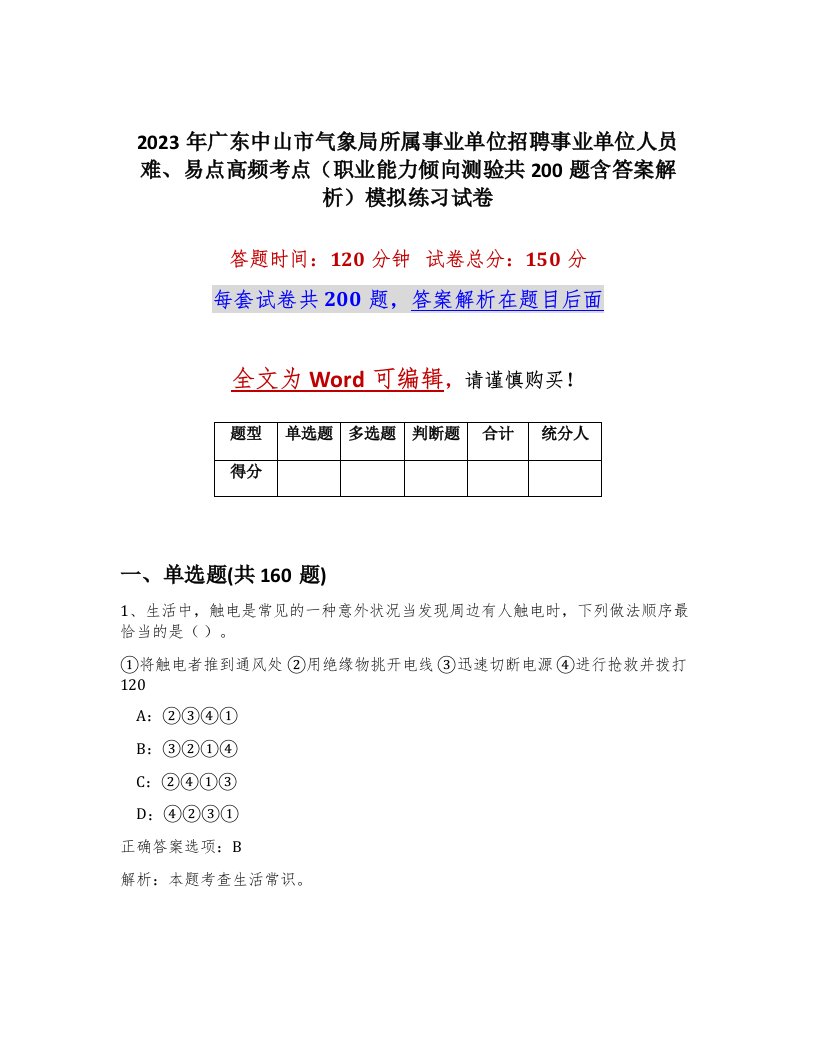 2023年广东中山市气象局所属事业单位招聘事业单位人员难、易点高频考点（职业能力倾向测验共200题含答案解析）模拟练习试卷

答题时间：120分钟　试卷总分：150分

每套试卷共200题，答案解析在题目后面

全文为Word可编辑，请谨慎购买！

| 题型 | 单选题 | 多选题 | 判断题 | 合计 | 统分人 |
|---|---|---|---|---|---|
| 得分 | | | | | |

一、单选题(共160题)

1、生活中，触电是常见的一种意外状况当发现周边有人触电时，下列做法顺序最恰当的是（ ）。

①将触电者推到通风处 ②用绝缘物挑开电线 ③迅速切断电源 ④进行抢救并拨打120

A：②③④①

B：③②①④

C：②④①③

D：④②③①

正确答案选项：B

解析：本题考查生活常识。